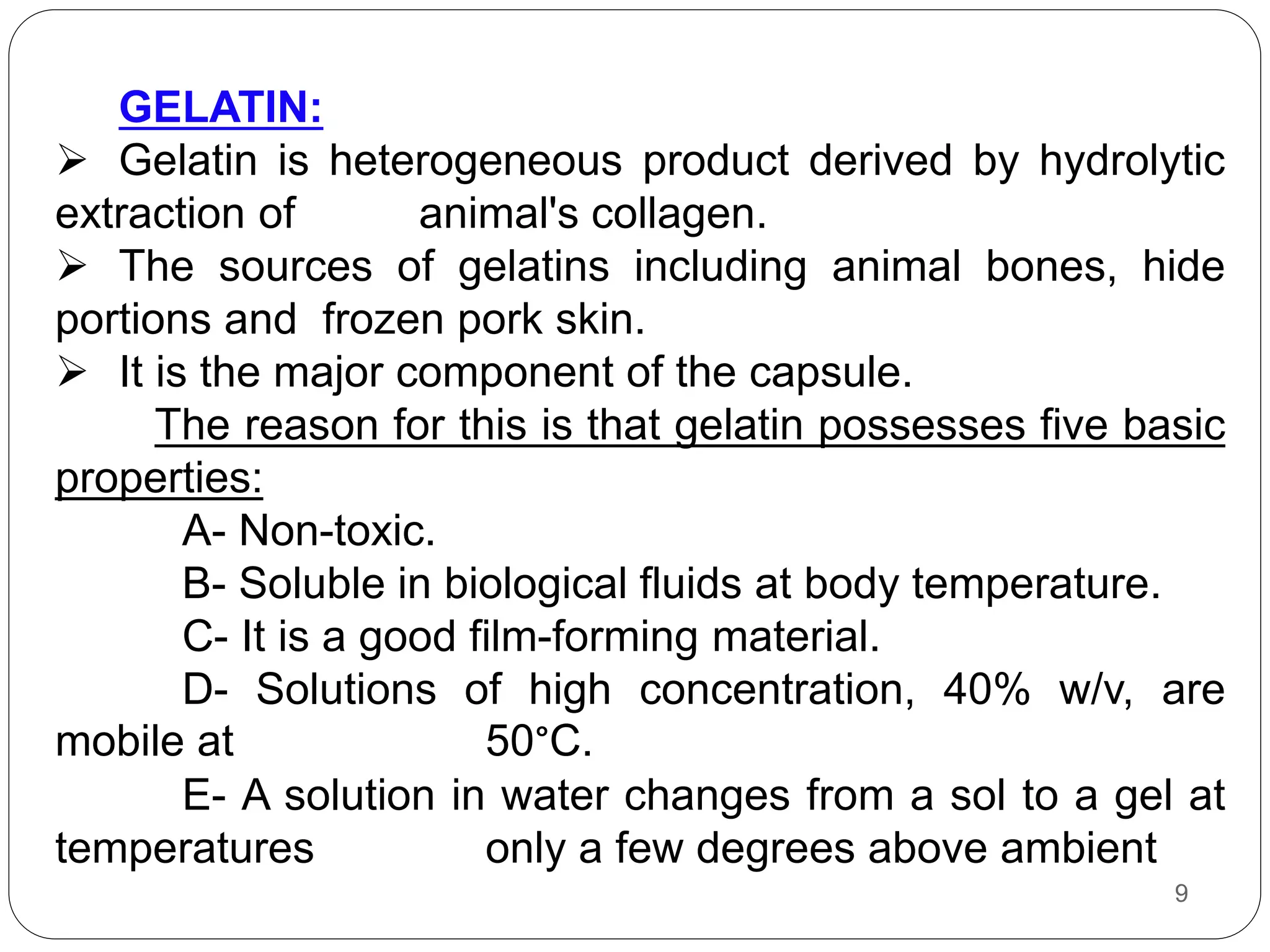 GELATIN:

➢ Gelatin is heterogeneous product derived by hydrolytic extraction of animal's collagen.

➢ The sources of gelatins including animal bones, hide portions and frozen pork skin.

➢ It is the major component of the capsule.

The reason for this is that gelatin possesses five basic properties:

A- Non-toxic.

B- Soluble in biological fluids at body temperature.

C- It is a good film-forming material.

D- Solutions of high concentration, 40% w/v, are mobile at 50°C.

E- A solution in water changes from a sol to a gel at temperatures only a few degrees above ambient

9